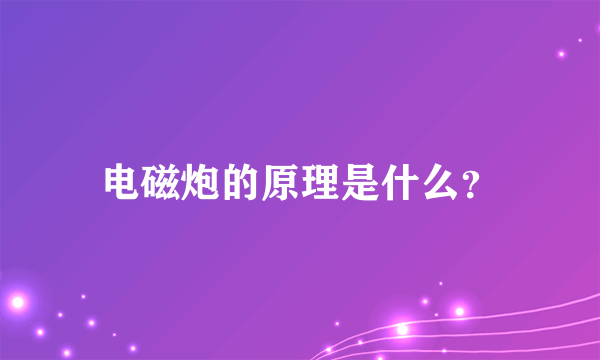 电磁炮的原理是什么?